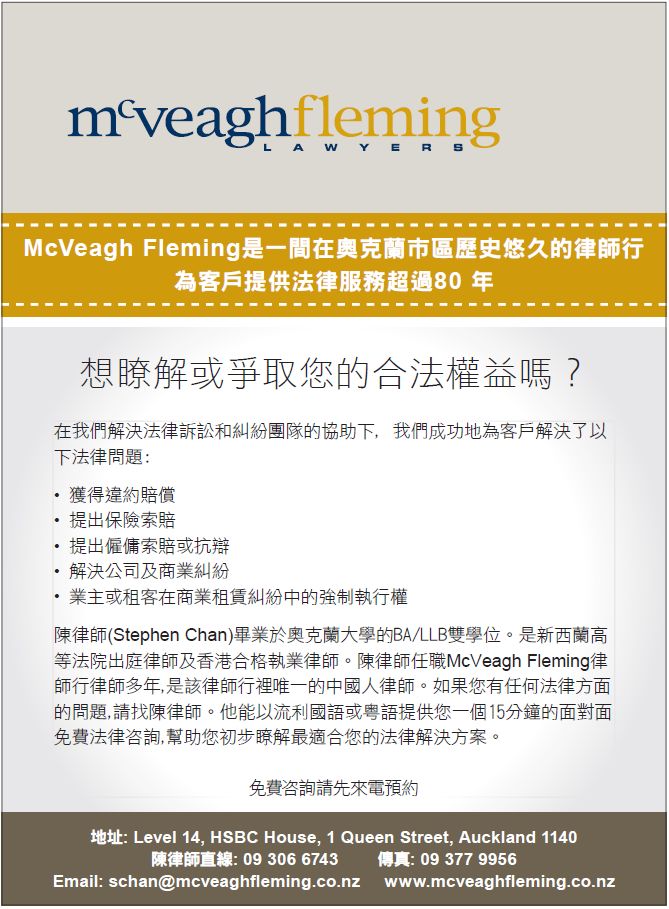 mcveaghfleming
LAWYERS

McVeagh Fleming是一間在奧克蘭市區歷史悠久的律師行
為客戶提供法律服務超過80 年

想瞭解或爭取您的合法權益嗎？

在我們解決法律訴訟和糾紛團隊的協助下，我們成功地為客戶解決了以下法律問題：

• 獲得違約賠償
• 提出保險索賠
• 提出僱傭索賠或抗辯
• 解決公司及商業糾紛
• 業主或租客在商業租賃糾紛中的強制執行權

陳律師(Stephen Chan)畢業於奧克蘭大學的BA/LLB雙學位。是新西蘭高等法院出庭律師及香港合格執業律師。陳律師任職McVeagh Fleming律師行律師多年,是該律師行裡唯一的中國人律師。如果您有任何法律方面的問題,請找陳律師。他能以流利國語或粵語提供您一個15分鐘的面對面免費法律咨詢,幫助您初步瞭解最適合您的法律解決方案。

免費咨詢請先來電預約

地址: Level 14, HSBC House, 1 Queen Street, Auckland 1140
陳律師直線: 09 306 6743 傳真: 09 377 9956
Email: schan@mcveaghfleming.co.nz www.mcveaghfleming.co.nz